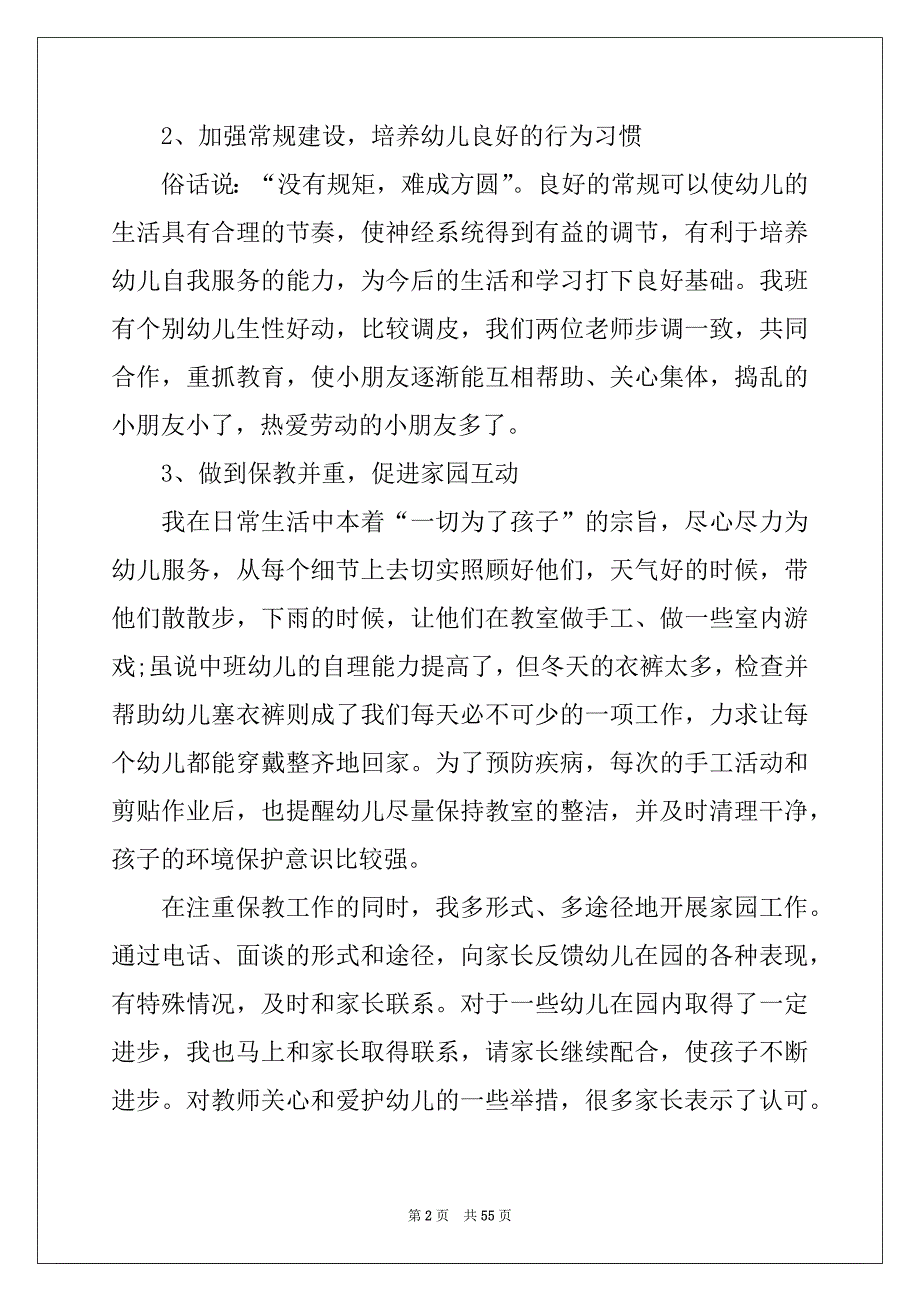 2、加强常规建设，培养幼儿良好的行为习惯

俗话说：“没有规矩，难成方圆”。良好的常规可以使幼儿的生活具有合理的节奏，使神经系统得到有益的调节，有利于培养幼儿自我服务的能力，为今后的生活和学习打下良好基础。我班有个别幼儿生性好动，比较调皮，我们两位老师步调一致，共同合作，重抓教育，使小朋友逐渐能互相帮助、关心集体，捣乱的小朋友小了，热爱劳动的小朋友多了。

3、做到保教并重，促进家园互动

我在日常生活中本着“一切为了孩子”的宗旨，尽心尽力为幼儿服务，从每个细节上去切实照顾好他们，天气好的时候，带他们散散步，下雨的时候，让他们在教室做手工、做一些室内游戏;虽说中班幼儿的自理能力提高了，但冬天的衣裤太多，检查并帮助幼儿塞衣裤则成了我们每天必不可少的一项工作，力求让每个幼儿都能穿戴整齐地回家。为了预防疾病，每次的手工活动和剪贴作业后，也提醒幼儿尽量保持教室的整洁，并及时清理干净，孩子的环境保护意识比较强。

在注重保教工作的同时，我多形式、多途径地开展家园工作。通过电话、面谈的形式和途径，向家长反馈幼儿在园的各种表现，有特殊情况，及时和家长联系。对于一些幼儿在园内取得了一定进步，我也马上和家长取得联系，请家长继续配合，使孩子不断进步。对教师关心和爱护幼儿的一些举措，很多家长表示了认可。

第 2 页 共 55 页